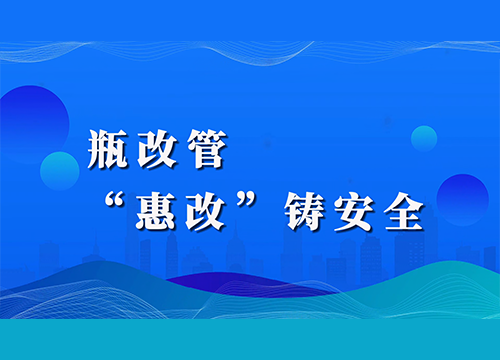 瓶改管

“惠改”铸安全